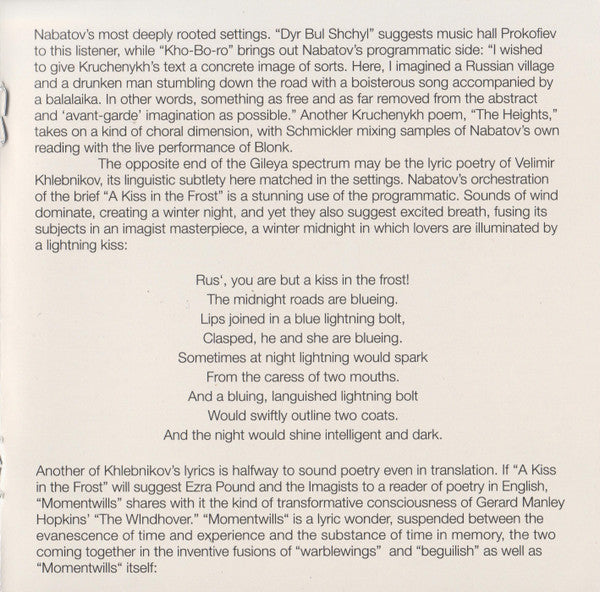 Nabatov's most deeply rooted settings. "Dyr Bul Shchyl" suggests music hall Prokofiev to this listener, while "Kho-Bo-ro" brings out Nabatov's programmatic side: "I wished to give Kruchenykh's text a concrete image of sorts. Here, I imagined a Russian village and a drunken man stumbling down the road with a boisterous song accompanied by a balalaika. In other words, something as free and as far removed from the abstract and 'avant-garde' imagination as possible." Another Kruchenykh poem, "The Heights," takes on a kind of choral dimension, with Schmickler mixing samples of Nabatov's own reading with the live performance of Blonk.

The opposite end of the Gileya spectrum may be the lyric poetry of Velimir Khlebnikov, its linguistic subtlety here matched in the settings. Nabatov's orchestration of the brief "A Kiss in the Frost" is a stunning use of the programmatic. Sounds of wind dominate, creating a winter night, and yet they also suggest excited breath, fusing its subjects in an imagist masterpiece, a winter midnight in which lovers are illuminated by a lightning kiss:

Rus', you are but a kiss in the frost!
The midnight roads are blueing.
Lips joined in a blue lightning bolt,
Clasped, he and she are blueing.
Sometimes at night lightning would spark
From the caress of two mouths.
And a bluing, languished lightning bolt
Would swiftly outline two coats.
And the night would shine intelligent and dark.

Another of Khlebnikov's lyrics is halfway to sound poetry even in translation. If "A Kiss in the Frost" will suggest Ezra Pound and the Imagists to a reader of poetry in English, "Momentwills" shares with it the kind of transformative consciousness of Gerard Manley Hopkins' "The WIndhover." "Momentwills" is a lyric wonder, suspended between the evanescence of time and experience and the substance of time in memory, the two coming together in the inventive fusions of "warblewings" and "beguilish" as well as "Momentwills" itself: